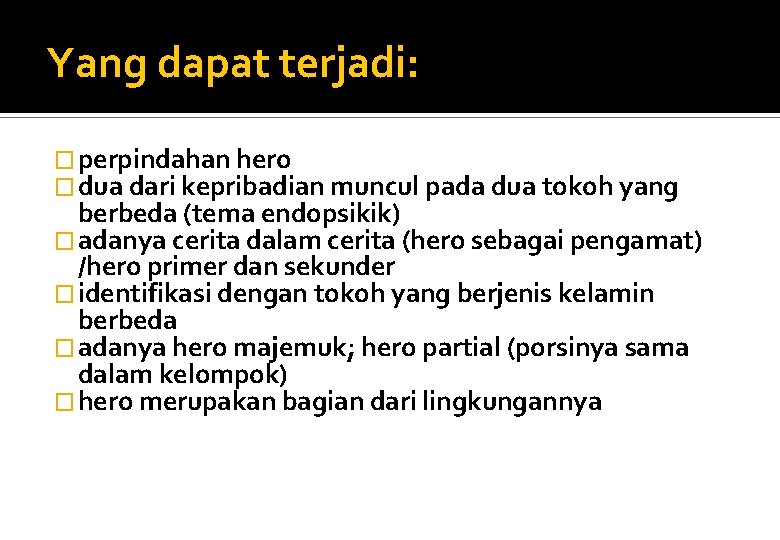 Yang dapat terjadi:

perpindahan hero
dua dari kepribadian muncul pada dua tokoh yang berbeda (tema endopsikik)
adanya cerita dalam cerita (hero sebagai pengamat) /hero primer dan sekunder
identifikasi dengan tokoh yang berjenis kelamin berbeda
adanya hero majemuk; hero partial (porsinya sama dalam kelompok)
hero merupakan bagian dari lingkungannya